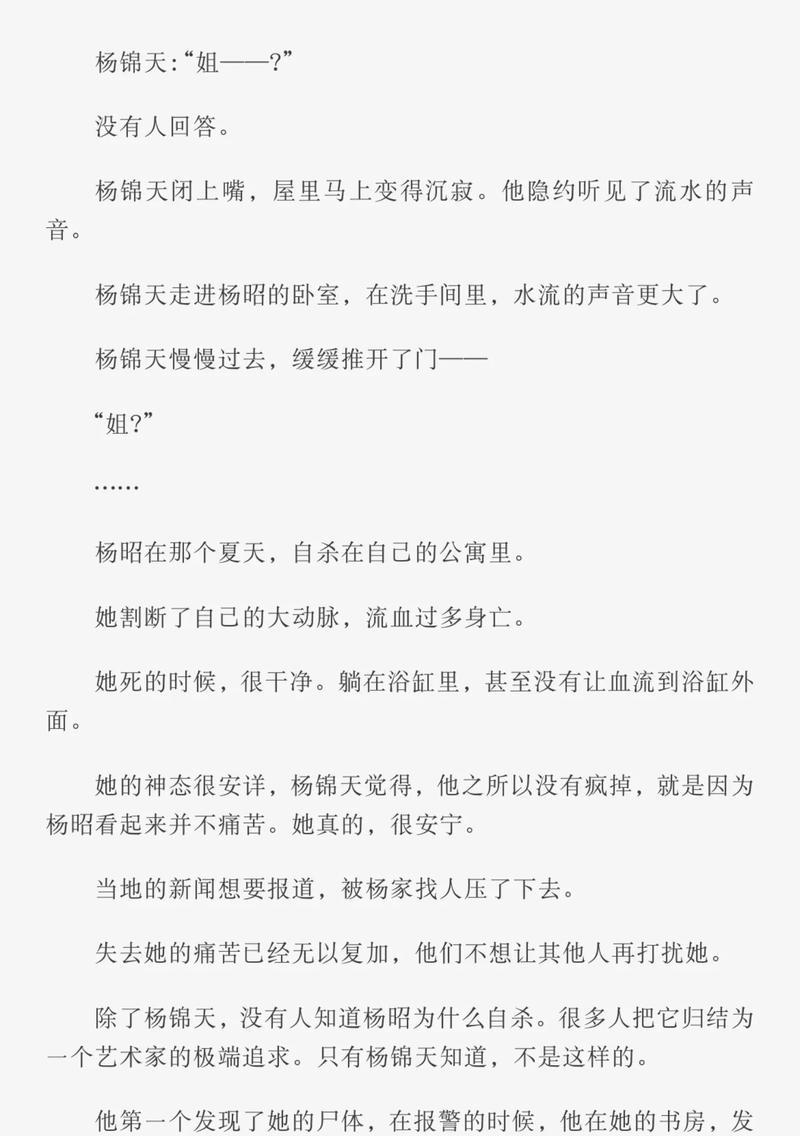 杨锦天:“姐——?”

没有人回答。

杨锦天闭上嘴，屋里马上变得沉寂。他隐约听见了流水的声音。

杨锦天走进杨昭的卧室，在洗手间里，水流的声音更大了。

杨锦天慢慢过去，缓缓推开了门——

“姐?”

……

杨昭在那个夏天，自杀在自己的公寓里。

她割断了自己的大动脉，流血过多身亡。

她死的时候，很干净。躺在浴缸里，甚至没有让血流到浴缸外面。

她的神态很安详，杨锦天觉得，他之所以没有疯掉，就是因为杨昭看起来并不痛苦。她真的，很安宁。

当地的新闻想要报道，被杨家找人压了下去。

失去她的痛苦已经无以复加，他们不想让其他人再打扰她。

除了杨锦天，没有人知道杨昭为什么自杀。很多人把它归结为一个艺术家的极端追求。只有杨锦天知道，不是这样的。

他第一个发现了她的尸体，在报警的时候，他在她的书房，发